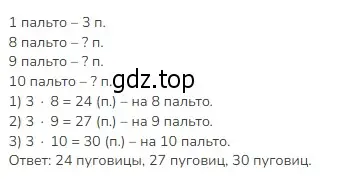 1 пальто – 3 п.
8 пальто – ? п.
9 пальто – ? п.
10 пальто – ? п. gdz.top
1) $3 \cdot 8 = 24$ (п.) – на 8 пальто.
2) $3 \cdot 9 = 27$ (п.) – на 9 пальто.
3) $3 \cdot 10 = 30$ (п.) – на 10 пальто.
Ответ: 24 пуговицы, 27 пуговиц, 30 пуговиц.